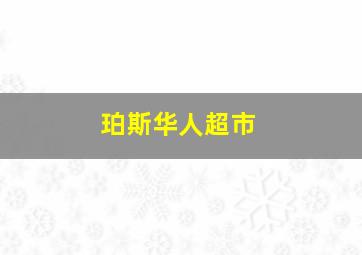 珀斯华人超市